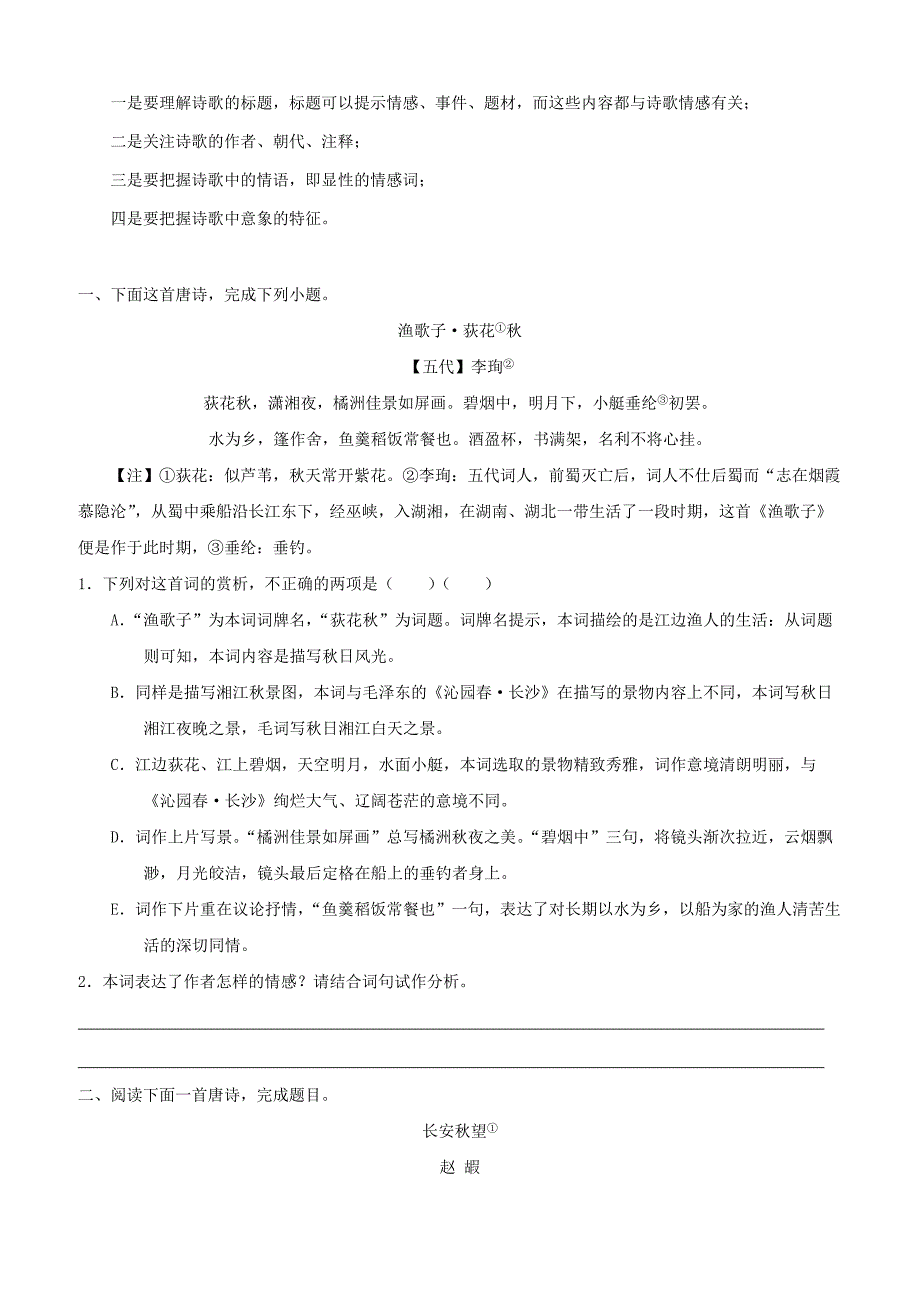 一是要理解诗歌的标题，标题可以提示情感、事件、题材，而这些内容都与诗歌情感有关；

二是关注诗歌的作者、朝代、注释；

三是要把握诗歌中的情语，即显性的情感词；

四是要把握诗歌中意象的特征。

一、下面这首唐诗，完成下列小题。

渔歌子·荻花①秋

【五代】李珣②

荻花秋，潇湘夜，橘洲佳景如屏画。碧烟中，明月下，小艇垂纶③初罢。

水为乡，篷作舍，鱼羹稻饭常餐也。酒盈杯，书满架，名利不将心挂。

【注】①荻花：似芦苇，秋天常开紫花。②李珣：五代词人，前蜀灭亡后，词人不仕后蜀而“志在烟霞慕隐沦”，从蜀中乘船沿长江东下，经巫峡，入湖湘，在湖南、湖北一带生活了一段时期，这首《渔歌子》便是作于此时期，③垂纶：垂钓。

1．下列对这首词的赏析，不正确的两项是（　　）（　　）

A.“渔歌子”为本词词牌名，“荻花秋”为词题。词牌名提示，本词描绘的是江边渔人的生活：从词题则可知，本词内容是描写秋日风光。

B. 同样是描写湘江秋景图，本词与毛泽东的《沁园春·长沙》在描写的景物内容上不同，本词写秋日湘江夜晚之景，毛词写秋日湘江白天之景。

C. 江边荻花、江上碧烟，天空明月，水面小艇，本词选取的景物精致秀雅，词作意境清朗明丽，与《沁园春·长沙》绚烂大气、辽阔苍茫的意境不同。

D. 词作上片写景。“橘洲佳景如屏画”总写橘洲秋夜之美。“碧烟中”三句，将镜头渐次拉近，云烟飘渺，月光皎洁，镜头最后定格在船上的垂钓者身上。

E. 词作下片重在议论抒情，“鱼羹稻饭常餐也”一句，表达了对长期以水为乡，以船为家的渔人清苦生活的深切同情。

2．本词表达了作者怎样的情感？请结合词句试作分析。

二、阅读下面一首唐诗，完成题目。

长安秋望①

赵 嘏